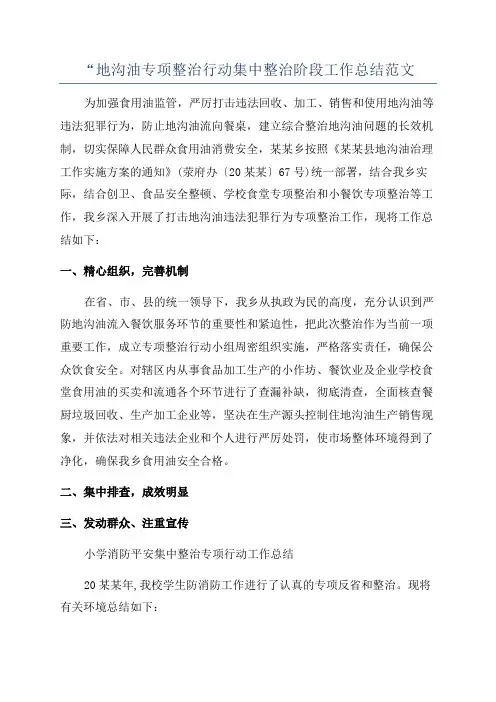 “地沟油专项整治行动集中整治阶段工作总结范文

为加强食用油监管，严厉打击违法回收、加工、销售和使用地沟油等违法犯罪行为，防止地沟油流向餐桌，建立综合整治地沟油问题的长效机制，切实保障人民群众食用油消费安全，某某乡按照《某某县地沟油治理工作实施方案的通知》(荥府办〔20某某〕67号)统一部署，结合我乡实际，结合创卫、食品安全整顿、学校食堂专项整治和小餐饮专项整治等工作，我乡深入开展了打击地沟油违法犯罪行为专项整治工作，现将工作总结如下：

一、精心组织，完善机制

在省、市、县的统一领导下，我乡从执政为民的高度，充分认识到严防地沟油流入餐饮服务环节的重要性和紧迫性，把此次整治作为当前一项重要工作，成立专项整治行动小组周密组织实施，严格落实责任，确保公众饮食安全。对辖区内从事食品加工生产的小作坊、餐饮业及企业学校食堂食用油的买卖和流通各个环节进行了查漏补缺，彻底清查，全面核查餐厨垃圾回收、生产加工企业等，坚决在生产源头控制住地沟油生产销售现象，并依法对相关违法企业和个人进行严厉处罚，使市场整体环境得到了净化，确保我乡食用油安全合格。

二、集中排查，成效明显

三、发动群众、注重宣传

小学消防平安集中整治专项行动工作总结

20某某年，我校学生防消防工作进行了认真的专项反省和整治。现将有关环境总结如下：